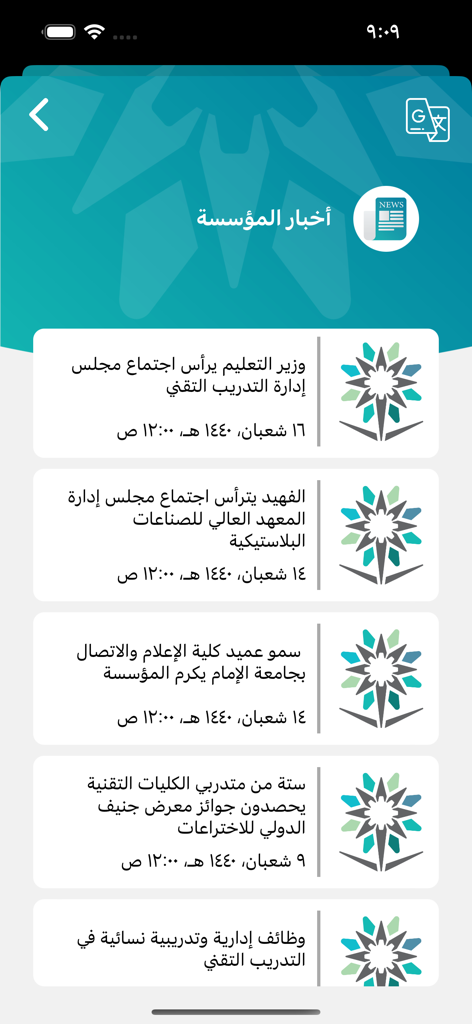 ٩:٠٩

NEWS

أخبار المؤسسة

وزير التعليم يرأس اجتماع مجلس إدارة التدريب التقني
١٦ شعبان، ١٤٤٠ هـ، ١٢:٠٠ ص

الفهيد يترأس اجتماع مجلس إدارة المعهد العالي للصناعات البلاستيكية
١٤ شعبان، ١٤٤٠ هـ، ١٢:٠٠ ص

سمو عميد كلية الإعلام والاتصال بجامعة الإمام يكرم المؤسسة
١٤ شعبان، ١٤٤٠ هـ، ١٢:٠٠ ص

ستة من متدربي الكليات التقنية يحصدون جوائز معرض جنيف الدولي للاختراعات
٩ شعبان، ١٤٤٠ هـ، ١٢:٠٠ ص

وظائف إدارية وتدريبية نسائية في التدريب التقني